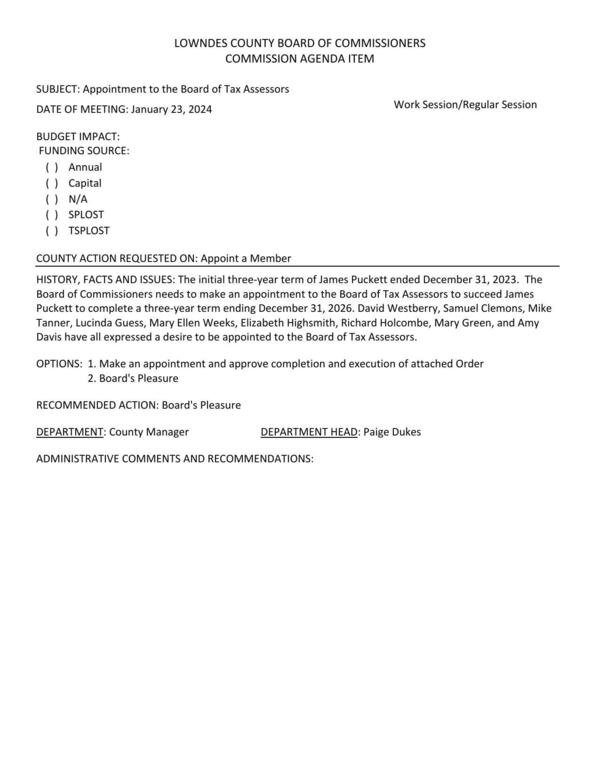 LOWNDES COUNTY BOARD OF COMMISSIONERS
COMMISSION AGENDA ITEM

SUBJECT: Appointment to the Board of Tax Assessors

DATE OF MEETING: January 23, 2024

Work Session/Regular Session

BUDGET IMPACT:
FUNDING SOURCE:
( ) Annual
( ) Capital
( ) N/A
( ) SPLOST
( ) TSPLOST

COUNTY ACTION REQUESTED ON: Appoint a Member

HISTORY, FACTS AND ISSUES: The initial three-year term of James Puckett ended December 31, 2023. The Board of Commissioners needs to make an appointment to the Board of Tax Assessors to succeed James Puckett to complete a three-year term ending December 31, 2026. David Westberry, Samuel Clemons, Mike Tanner, Lucinda Guess, Mary Ellen Weeks, Elizabeth Highsmith, Richard Holcombe, Mary Green, and Amy Davis have all expressed a desire to be appointed to the Board of Tax Assessors.

OPTIONS: 1. Make an appointment and approve completion and execution of attached Order
2. Board's Pleasure

RECOMMENDED ACTION: Board's Pleasure

DEPARTMENT: County Manager

DEPARTMENT HEAD: Paige Dukes

ADMINISTRATIVE COMMENTS AND RECOMMENDATIONS: